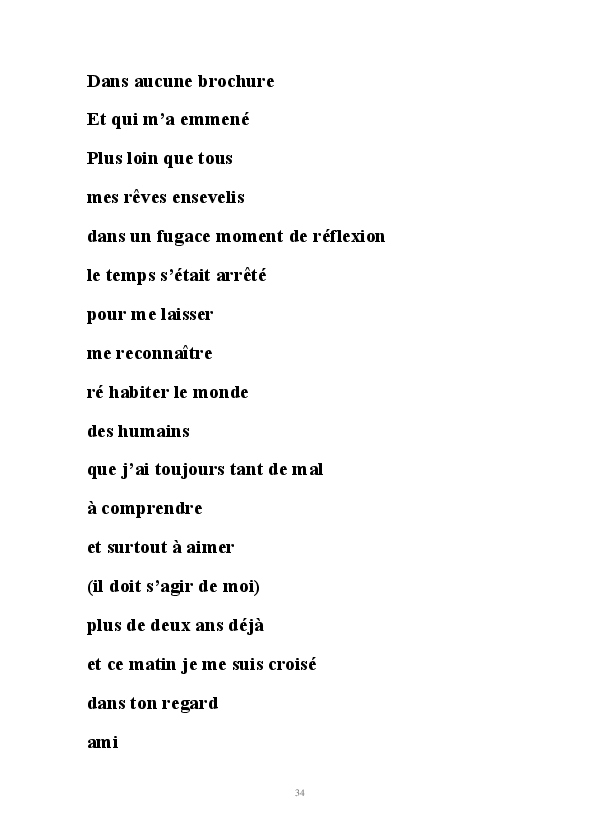 Dans aucune brochure

Et qui m'a emmené

Plus loin que tous

mes rêves ensevelis

dans un fugace moment de réflexion

le temps s'était arrêté

pour me laisser

me reconnaître

ré habiter le monde

des humains

que j'ai toujours tant de mal

à comprendre

et surtout à aimer

(il doit s'agir de moi)

plus de deux ans déjà

et ce matin je me suis croisé

dans ton regard

ami

34